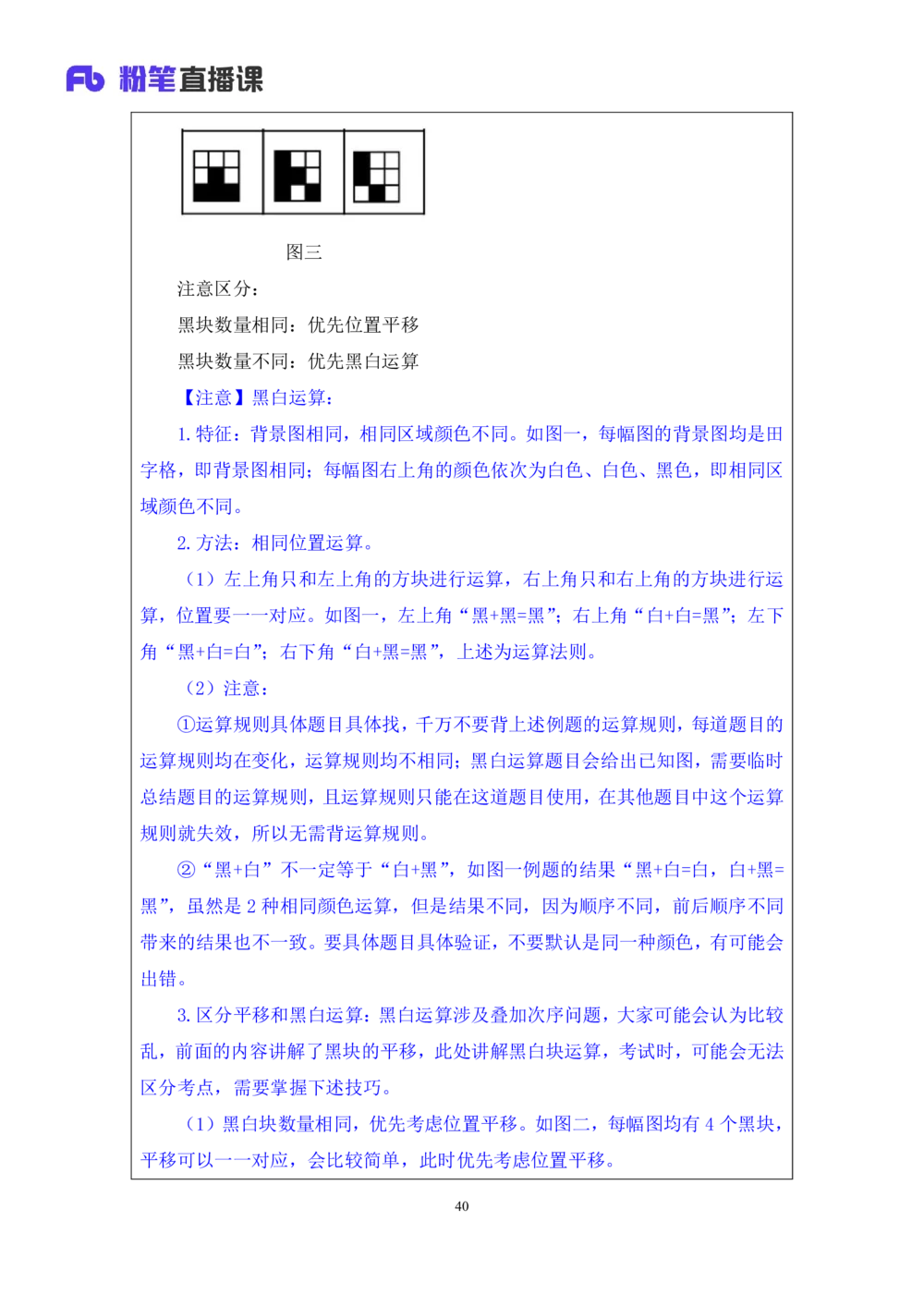 Fb 粉笔直播课

图三

注意区分：

黑块数量相同：优先位置平移

黑块数量不同：优先黑白运算

【注意】黑白运算：

1. 特征：背景图相同，相同区域颜色不同。如图一，每幅图的背景图均是田字格，即背景图相同；每幅图右上角的颜色依次为白色、白色、黑色，即相同区域颜色不同。

2. 方法：相同位置运算。

（1）左上角只和左上角的方块进行运算，右上角只和右上角的方块进行运算，位置要一一对应。如图一，左上角“黑+黑=黑”；右上角“白+白=黑”；左下角“黑+白=白”；右下角“白+黑=黑”，上述为运算法则。

（2）注意：

①运算规则具体题目具体找，千万不要背上述例题的运算规则，每道题目的运算规则均在变化，运算规则均不相同；黑白运算题目会给出已知图，需要临时总结题目的运算规则，且运算规则只能在这道题目使用，在其他题目中这个运算规则就失效，所以无需背运算规则。

②“黑+白”不一定等于“白+黑”，如图一例题的结果“黑+白=白，白+黑=黑”，虽然是 2 种相同颜色运算，但是结果不同，因为顺序不同，前后顺序不同带来的结果也不一致。要具体题目具体验证，不要默认是同一种颜色，有可能会出错。

3. 区分平移和黑白运算：黑白运算涉及叠加次序问题，大家可能会认为比较乱，前面的内容讲解了黑块的平移，此处讲解黑白块运算，考试时，可能会无法区分考点，需要掌握下述技巧。

（1）黑白块数量相同，优先考虑位置平移。如图二，每幅图均有 4 个黑块，平移可以一一对应，会比较简单，此时优先考虑位置平移。

40